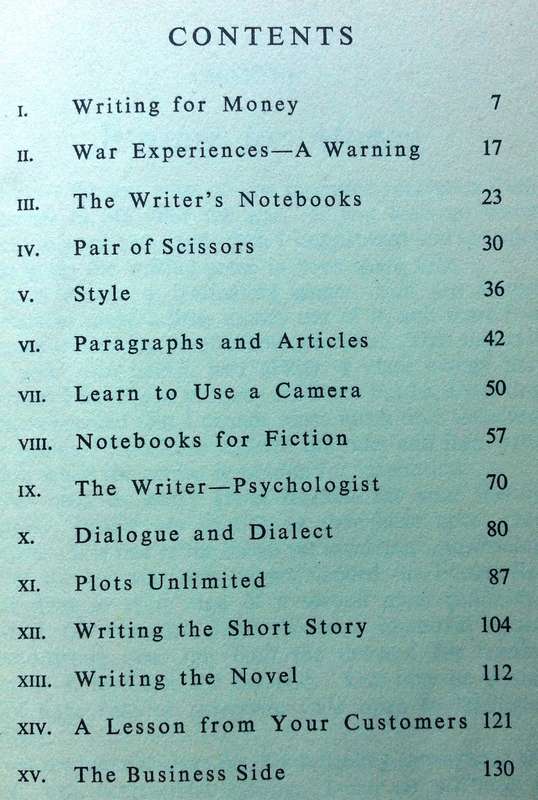 CONTENTS

| | | |
|---|---|---|
| I. | Writing for Money | 7 |
| II. | War Experiences—A Warning | 17 |
| III. | The Writer's Notebooks | 23 |
| IV. | Pair of Scissors | 30 |
| V. | Style | 36 |
| VI. | Paragraphs and Articles | 42 |
| VII. | Learn to Use a Camera | 50 |
| VIII. | Notebooks for Fiction | 57 |
| IX. | The Writer—Psychologist | 70 |
| X. | Dialogue and Dialect | 80 |
| XI. | Plots Unlimited | 87 |
| XII. | Writing the Short Story | 104 |
| XIII. | Writing the Novel | 112 |
| XIV. | A Lesson from Your Customers | 121 |
| XV. | The Business Side | 130 |